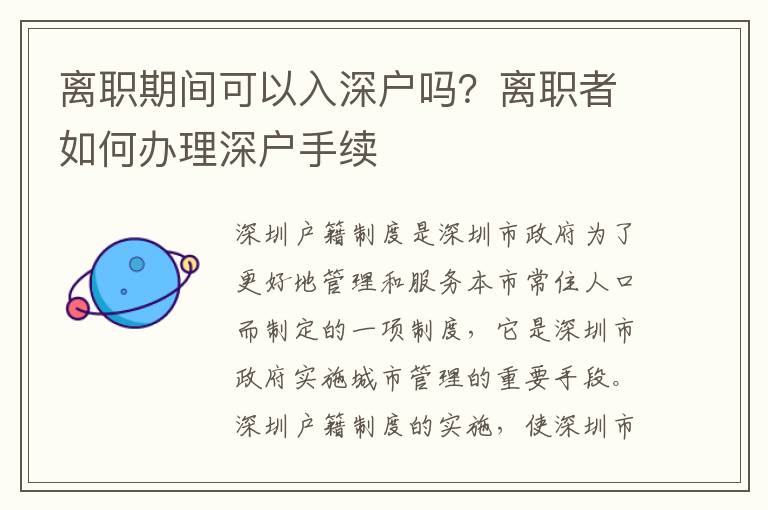 离职期间可以入深户吗？离职者如何办理深户手续

深圳户籍制度是深圳市政府为了更好地管理和服务本市常住人口而制定的一项制度，它是深圳市政府实施城市管理的重要手段。深圳户籍制度的实施，使深圳市